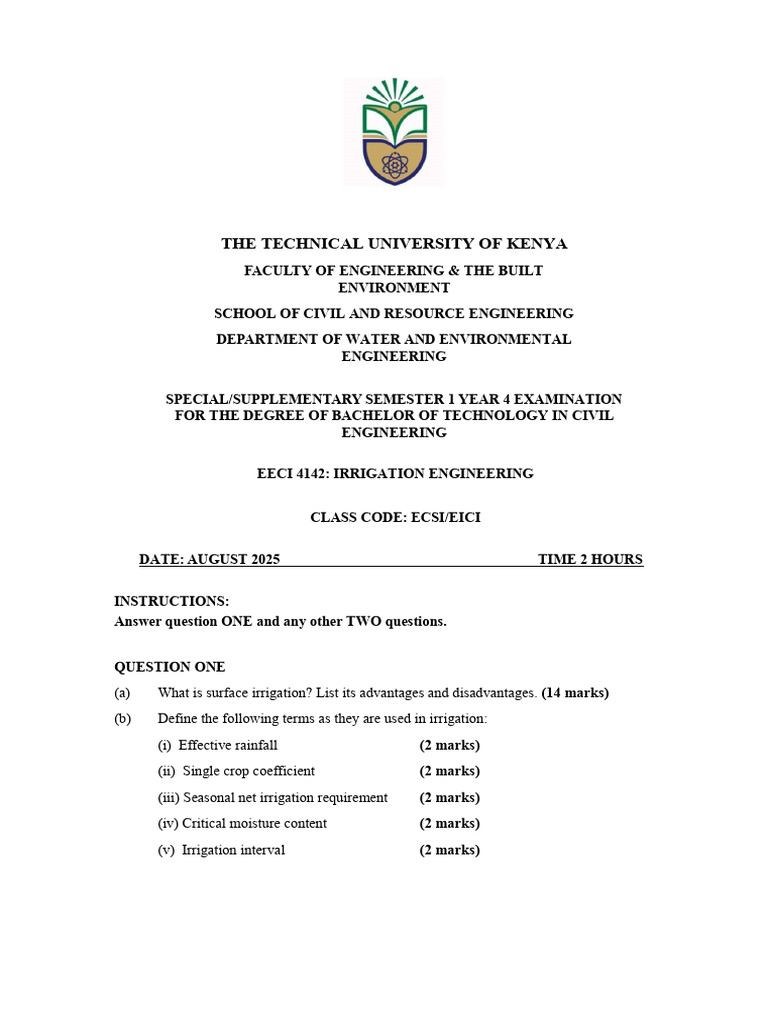 THE TECHNICAL UNIVERSITY OF KENYA

FACULTY OF ENGINEERING & THE BUILT ENVIRONMENT

SCHOOL OF CIVIL AND RESOURCE ENGINEERING

DEPARTMENT OF WATER AND ENVIRONMENTAL ENGINEERING

SPECIAL/SUPPLEMENTARY SEMESTER 1 YEAR 4 EXAMINATION FOR THE DEGREE OF BACHELOR OF TECHNOLOGY IN CIVIL ENGINEERING

EECI 4142: IRRIGATION ENGINEERING

CLASS CODE: ECSI/EICI

DATE: AUGUST 2025 TIME 2 HOURS

INSTRUCTIONS:
Answer question ONE and any other TWO questions.

QUESTION ONE

(a) What is surface irrigation? List its advantages and disadvantages. (14 marks)

(b) Define the following terms as they are used in irrigation:

(i) Effective rainfall (2 marks)

(ii) Single crop coefficient (2 marks)

(iii) Seasonal net irrigation requirement (2 marks)

(iv) Critical moisture content (2 marks)

(v) Irrigation interval (2 marks)